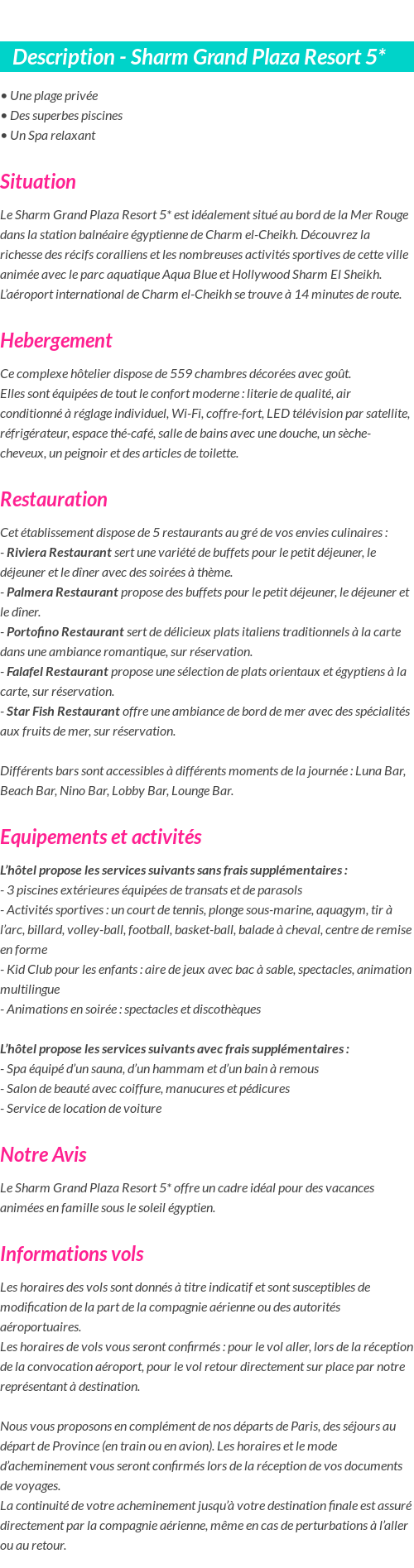 Description - Sharm Grand Plaza Resort 5*

• Une plage privée
• Des superbes piscines
• Un Spa relaxant

Situation

Le Sharm Grand Plaza Resort 5* est idéalement situé au bord de la Mer Rouge dans la station balnéaire égyptienne de Charm el-Cheikh. Découvrez la richesse des récifs coralliens et les nombreuses activités sportives de cette ville animée avec le parc aquatique Aqua Blue et Hollywood Sharm El Sheikh. L'aéroport international de Charm el-Cheikh se trouve à 14 minutes de route.

Hebergement

Ce complexe hôtelier dispose de 559 chambres décorées avec goût.
Elles sont équipées de tout le confort moderne : literie de qualité, air conditionné à réglage individuel, Wi-Fi, coffre-fort, LED télévision par satellite, réfrigérateur, espace thé-café, salle de bains avec une douche, un sèche-cheveux, un peignoir et des articles de toilette.

Restauration

Cet établissement dispose de 5 restaurants au gré de vos envies culinaires :
- Riviera Restaurant sert une variété de buffets pour le petit déjeuner, le déjeuner et le dîner avec des soirées à thème.
- Palmera Restaurant propose des buffets pour le petit déjeuner, le déjeuner et le dîner.
- Portofino Restaurant sert de délicieux plats italiens traditionnels à la carte dans une ambiance romantique, sur réservation.
- Falafel Restaurant propose une sélection de plats orientaux et égyptiens à la carte, sur réservation.
- Star Fish Restaurant offre une ambiance de bord de mer avec des spécialités aux fruits de mer, sur réservation.

Différents bars sont accessibles à différents moments de la journée : Luna Bar, Beach Bar, Nino Bar, Lobby Bar, Lounge Bar.

Equipements et activités

L'hôtel propose les services suivants sans frais supplémentaires :
- 3 piscines extérieures équipées de transats et de parasols
- Activités sportives : un court de tennis, plonge sous-marine, aquagym, tir à l'arc, billard, volley-ball, football, basket-ball, balade à cheval, centre de remise en forme
- Kid Club pour les enfants : aire de jeux avec bac à sable, spectacles, animation multilingue
- Animations en soirée : spectacles et discothèques

L'hôtel propose les services suivants avec frais supplémentaires :
- Spa équipé d'un sauna, d'un hammam et d'un bain à remous
- Salon de beauté avec coiffure, manucures et pédicures
- Service de location de voiture

Notre Avis

Le Sharm Grand Plaza Resort 5* offre un cadre idéal pour des vacances animées en famille sous le soleil égyptien.

Informations vols

Les horaires des vols sont donnés à titre indicatif et sont susceptibles de modification de la part de la compagnie aérienne ou des autorités aéroportuaires.
Les horaires de vols vous seront confirmés : pour le vol aller, lors de la réception de la convocation aéroport, pour le vol retour directement sur place par notre représentant à destination.

Nous vous proposons en complément de nos départs de Paris, des séjours au départ de Province (en train ou en avion). Les horaires et le mode d'acheminement vous seront confirmés lors de la réception de vos documents de voyages.
La continuité de votre acheminement jusqu'à votre destination finale est assuré directement par la compagnie aérienne, même en cas de perturbations à l'aller ou au retour.